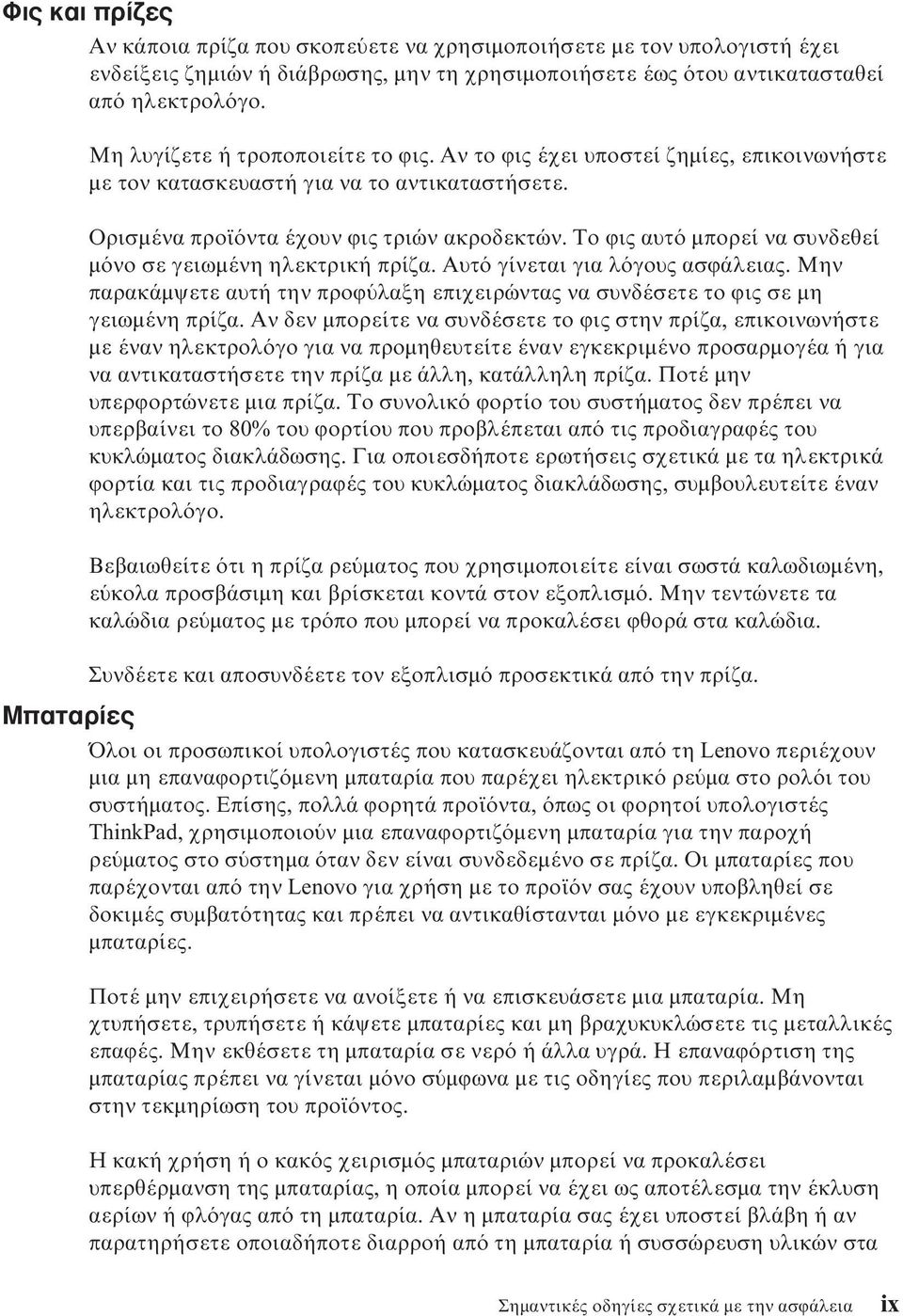 Φις και πρίζες

Αν κάποια πρίζα που σκοπεύετε να χρησιμοποιήσετε με τον υπολογιστή έχει ενδείξεις ζημιών ή διάβρωσης, μην τη χρησιμοποιήσετε έως ότου αντικατασταθεί από ηλεκτρολόγο.

Μη λυγίζετε ή τροποποιείτε το φις. Αν το φις έχει υποστεί ζημίες, επικοινωνήστε με τον κατασκευαστή για να το αντικαταστήσετε.

Ορισμένα προϊόντα έχουν φις τριών ακροδεκτών. Το φις αυτό μπορεί να συνδεθεί μόνο σε γειωμένη ηλεκτρική πρίζα. Αυτό γίνεται για λόγους ασφάλειας. Μην παρακάμψετε αυτή την προφύλαξη επιχειρώντας να συνδέσετε το φις σε μη γειωμένη πρίζα. Αν δεν μπορείτε να συνδέσετε το φις στην πρίζα, επικοινωνήστε με έναν ηλεκτρολόγο για να προμηθευτείτε έναν εγκεκριμένο προσαρμογέα ή για να αντικαταστήσετε την πρίζα με άλλη, κατάλληλη πρίζα. Ποτέ μην υπερφορτώνετε μια πρίζα. Το συνολικό φορτίο του συστήματος δεν πρέπει να υπερβαίνει το 80% του φορτίου που προβλέπεται από τις προδιαγραφές του κυκλώματος διακλάδωσης. Για οποιεσδήποτε ερωτήσεις σχετικά με τα ηλεκτρικά φορτία και τις προδιαγραφές του κυκλώματος διακλάδωσης, συμβουλευτείτε έναν ηλεκτρολόγο.

Βεβαιωθείτε ότι η πρίζα ρεύματος που χρησιμοποιείτε είναι σωστά καλωδιωμένη, εύκολα προσβάσιμη και βρίσκεται κοντά στον εξοπλισμό. Μην τεντώνετε τα καλώδια ρεύματος με τρόπο που μπορεί να προκαλέσει φθορά στα καλώδια.

Συνδέετε και αποσυνδέετε τον εξοπλισμό προσεκτικά από την πρίζα.

Μπαταρίες

Όλοι οι προσωπικοί υπολογιστές που κατασκευάζονται από τη Lenovo περιέχουν μια μη επαναφορτιζόμενη μπαταρία που παρέχει ηλεκτρικό ρεύμα στο ρολόι του συστήματος. Επίσης, πολλά φορητά προϊόντα, όπως οι φορητοί υπολογιστές ThinkPad, χρησιμοποιούν μια επαναφορτιζόμενη μπαταρία για την παροχή ρεύματος στο σύστημα όταν δεν είναι συνδεδεμένο σε πρίζα. Οι μπαταρίες που παρέχονται από την Lenovo για χρήση με το προϊόν σας έχουν υποβληθεί σε δοκιμές συμβατότητας και πρέπει να αντικαθίστανται μόνο με εγκεκριμένες μπαταρίες.

Ποτέ μην επιχειρήσετε να ανοίξετε ή να επισκευάσετε μια μπαταρία. Μη χτυπήσετε, τρυπήσετε ή κάψετε μπαταρίες και μη βραχυκυκλώσετε τις μεταλλικές επαφές. Μην εκθέσετε τη μπαταρία σε νερό ή άλλα υγρά. Η επαναφόρτιση της μπαταρίας πρέπει να γίνεται μόνο σύμφωνα με τις οδηγίες που περιλαμβάνονται στην τεκμηρίωση του προϊόντος.

Η κακή χρήση ή ο κακός χειρισμός μπαταριών μπορεί να προκαλέσει υπερθέρμανση της μπαταρίας, η οποία μπορεί να έχει ως αποτέλεσμα την έκλυση αερίων ή φλόγας από τη μπαταρία. Αν η μπαταρία σας έχει υποστεί βλάβη ή αν παρατηρήσετε οποιαδήποτε διαρροή από τη μπαταρία ή συσσώρευση υλικών στα

Σημαντικές οδηγίες σχετικά με την ασφάλεια ix